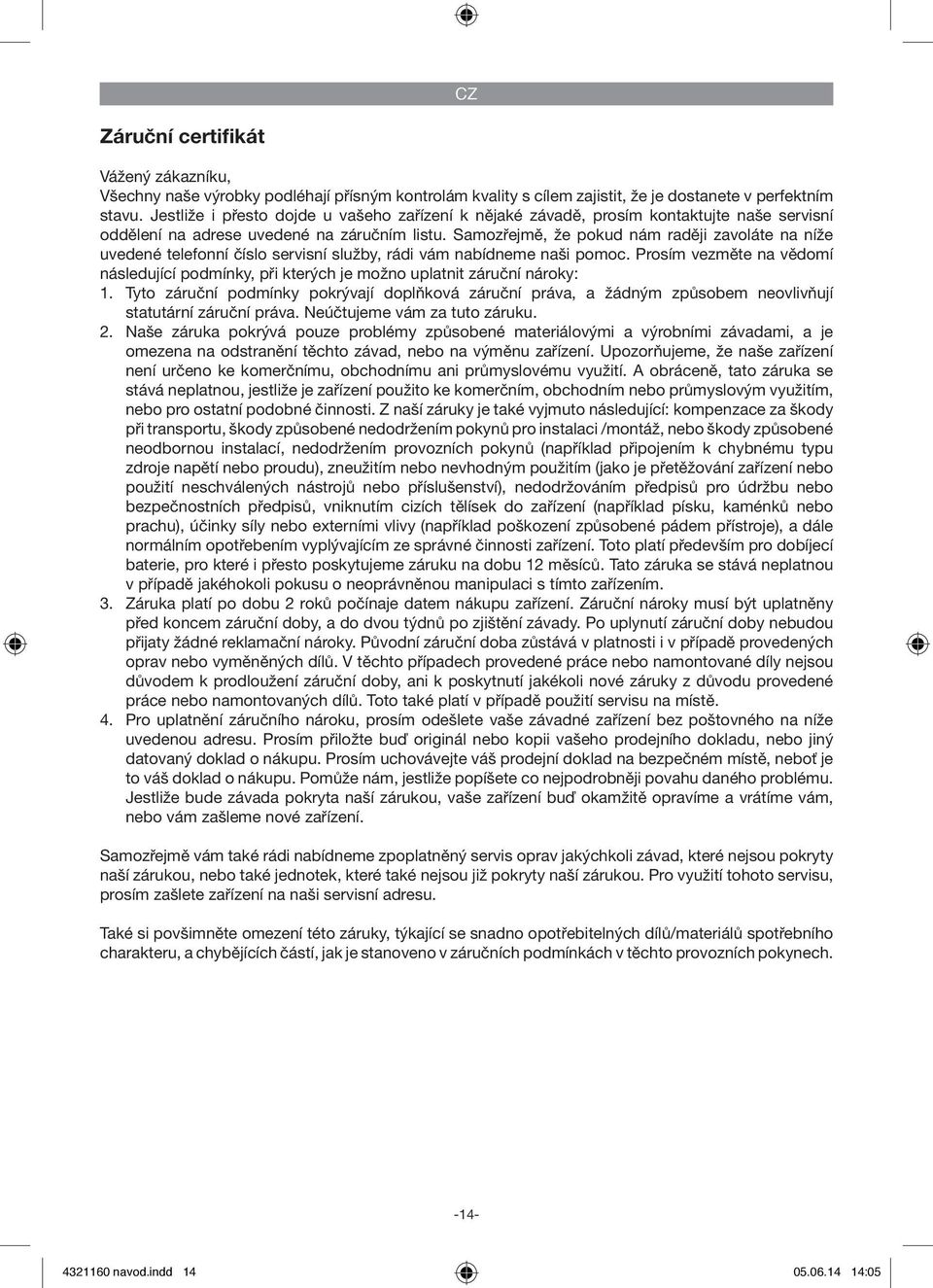 CZ

Záruční certifikát

Vážený zákazníku,
Všechny naše výrobky podléhají přísným kontrolám kvality s cílem zajistit, že je dostanete v perfektním stavu. Jestliže i přesto dojde u vašeho zařízení k nějaké závadě, prosím kontaktujte naše servisní oddělení na adrese uvedené na záručním listu. Samozřejmě, že pokud nám raději zavoláte na níže uvedené telefonní číslo servisní služby, rádi vám nabídneme naši pomoc. Prosím vezměte na vědomí následující podmínky, při kterých je možno uplatnit záruční nároky:
1. Tyto záruční podmínky pokrývají doplňková záruční práva, a žádným způsobem neovlivňují statutární záruční práva. Neúčtujeme vám za tuto záruku.
2. Naše záruka pokrývá pouze problémy způsobené materiálovými a výrobními závadami, a je omezena na odstranění těchto závad, nebo na výměnu zařízení. Upozorňujeme, že naše zařízení není určeno ke komerčnímu, obchodnímu ani průmyslovému využití. A obráceně, tato záruka se stává neplatnou, jestliže je zařízení použito ke komerčním, obchodním nebo průmyslovým využitím, nebo pro ostatní podobné činnosti. Z naší záruky je také vyjmuto následující: kompenzace za škody při transportu, škody způsobené nedodržením pokynů pro instalaci /montáž, nebo škody způsobené neodbornou instalací, nedodržením provozních pokynů (například připojením k chybnému typu zdroje napětí nebo proudu), zneužitím nebo nevhodným použitím (jako je přetěžování zařízení nebo použití neschválených nástrojů nebo příslušenství), nedodržováním předpisů pro údržbu nebo bezpečnostních předpisů, vniknutím cizích tělísek do zařízení (například písku, kaménků nebo prachu), účinky síly nebo externími vlivy (například poškození způsobené pádem přístroje), a dále normálním opotřebením vyplývajícím ze správné činnosti zařízení. Toto platí především pro dobíjecí baterie, pro které i přesto poskytujeme záruku na dobu 12 měsíců. Tato záruka se stává neplatnou v případě jakéhokoli pokusu o neoprávněnou manipulaci s tímto zařízením.
3. Záruka platí po dobu 2 roků počínaje datem nákupu zařízení. Záruční nároky musí být uplatněny před koncem záruční doby, a do dvou týdnů po zjištění závady. Po uplynutí záruční doby nebudou přijaty žádné reklamační nároky. Původní záruční doba zůstává v platnosti i v případě provedených oprav nebo vyměněných dílů. V těchto případech provedené práce nebo namontované díly nejsou důvodem k prodloužení záruční doby, ani k poskytnutí jakékoli nové záruky z důvodu provedené práce nebo namontovaných dílů. Toto také platí v případě použití servisu na místě.
4. Pro uplatnění záručního nároku, prosím odešlete vaše závadné zařízení bez poštovného na níže uvedenou adresu. Prosím přiložte buď originál nebo kopii vašeho prodejního dokladu, nebo jiný datovaný doklad o nákupu. Prosím uchovávejte váš prodejní doklad na bezpečném místě, neboť je to váš doklad o nákupu. Pomůže nám, jestliže popíšete co nejpodrobněji povahu daného problému. Jestliže bude závada pokryta naší zárukou, vaše zařízení buď okamžitě opravíme a vrátíme vám, nebo vám zašleme nové zařízení.

Samozřejmě vám také rádi nabídneme zpoplatněný servis oprav jakýchkoli závad, které nejsou pokryty naší zárukou, nebo také jednotek, které také nejsou již pokryty naší zárukou. Pro využití tohoto servisu, prosím zašlete zařízení na naši servisní adresu.

Také si povšimněte omezení této záruky, týkající se snadno opotřebitelných dílů/materiálů spotřebního charakteru, a chybějících částí, jak je stanoveno v záručních podmínkách v těchto provozních pokynech.

-14-

4321160 navod.indd 14 05.06.14 14:05